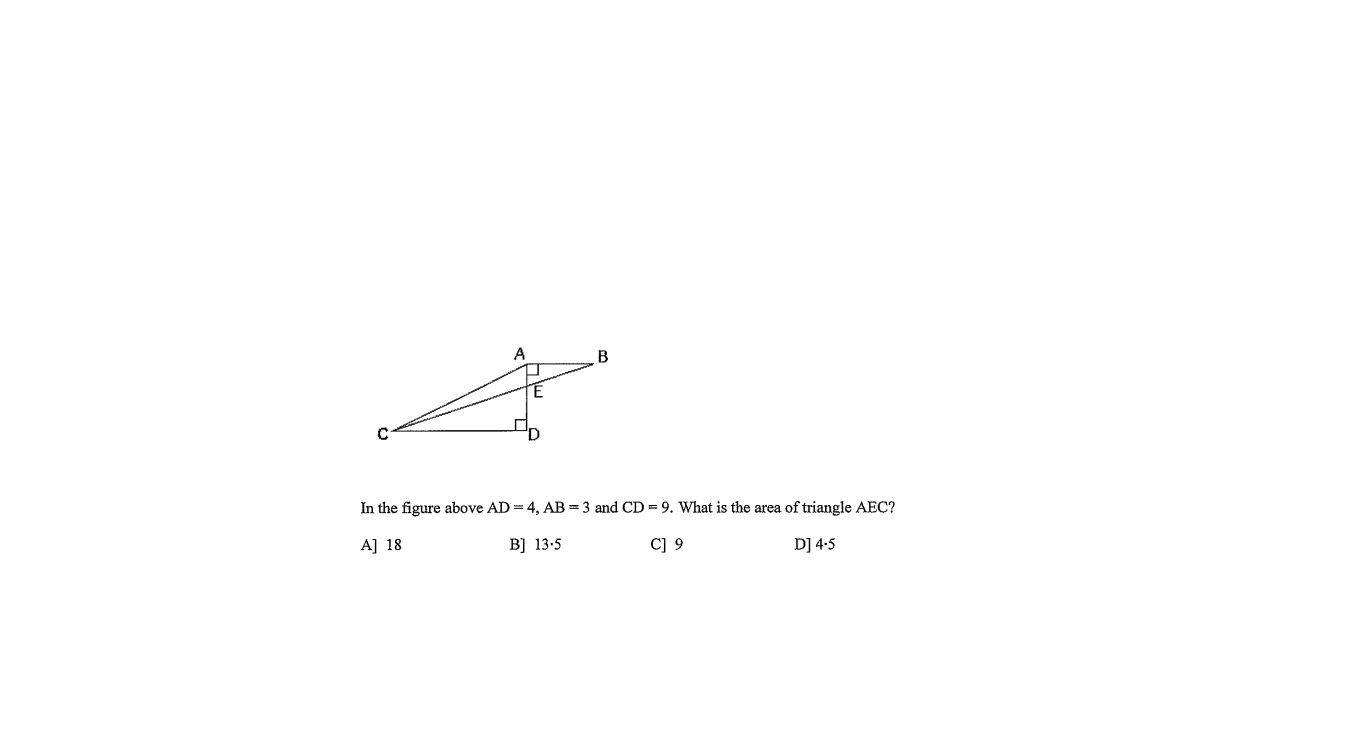 A
B
E
C
D

In the figure above AD = 4, AB = 3 and CD = 9. What is the area of triangle AEC?

A] 18 B] 13·5 C] 9 D] 4·5